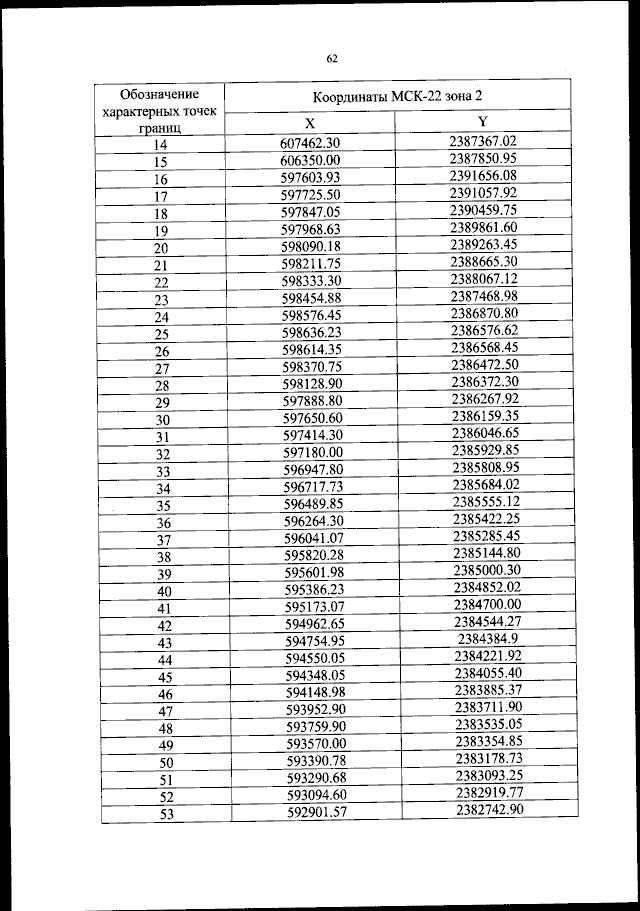 62

| Обозначение характерных точек границ | Координаты МСК-22 зона 2 | |
|---|---|---|
| | X | Y |
| 14 | 607462.30 | 2387367.02 |
| 15 | 606350.00 | 2387850.95 |
| 16 | 597603.93 | 2391656.08 |
| 17 | 597725.50 | 2391057.92 |
| 18 | 597847.05 | 2390459.75 |
| 19 | 597968.63 | 2389861.60 |
| 20 | 598090.18 | 2389263.45 |
| 21 | 598211.75 | 2388665.30 |
| 22 | 598333.30 | 2388067.12 |
| 23 | 598454.88 | 2387468.98 |
| 24 | 598576.45 | 2386870.80 |
| 25 | 598636.23 | 2386576.62 |
| 26 | 598614.35 | 2386568.45 |
| 27 | 598370.75 | 2386472.50 |
| 28 | 598128.90 | 2386372.30 |
| 29 | 597888.80 | 2386267.92 |
| 30 | 597650.60 | 2386159.35 |
| 31 | 597414.30 | 2386046.65 |
| 32 | 597180.00 | 2385929.85 |
| 33 | 596947.80 | 2385808.95 |
| 34 | 596717.73 | 2385684.02 |
| 35 | 596489.85 | 2385555.12 |
| 36 | 596264.30 | 2385422.25 |
| 37 | 596041.07 | 2385285.45 |
| 38 | 595820.28 | 2385144.80 |
| 39 | 595601.98 | 2385000.30 |
| 40 | 595386.23 | 2384852.02 |
| 41 | 595173.07 | 2384700.00 |
| 42 | 594962.65 | 2384544.27 |
| 43 | 594754.95 | 2384384.9 |
| 44 | 594550.05 | 2384221.92 |
| 45 | 594348.05 | 2384055.40 |
| 46 | 594148.98 | 2383885.37 |
| 47 | 593952.90 | 2383711.90 |
| 48 | 593759.90 | 2383535.05 |
| 49 | 593570.00 | 2383354.85 |
| 50 | 593390.78 | 2383178.73 |
| 51 | 593290.68 | 2383093.25 |
| 52 | 593094.60 | 2382919.77 |
| 53 | 592901.57 | 2382742.90 |